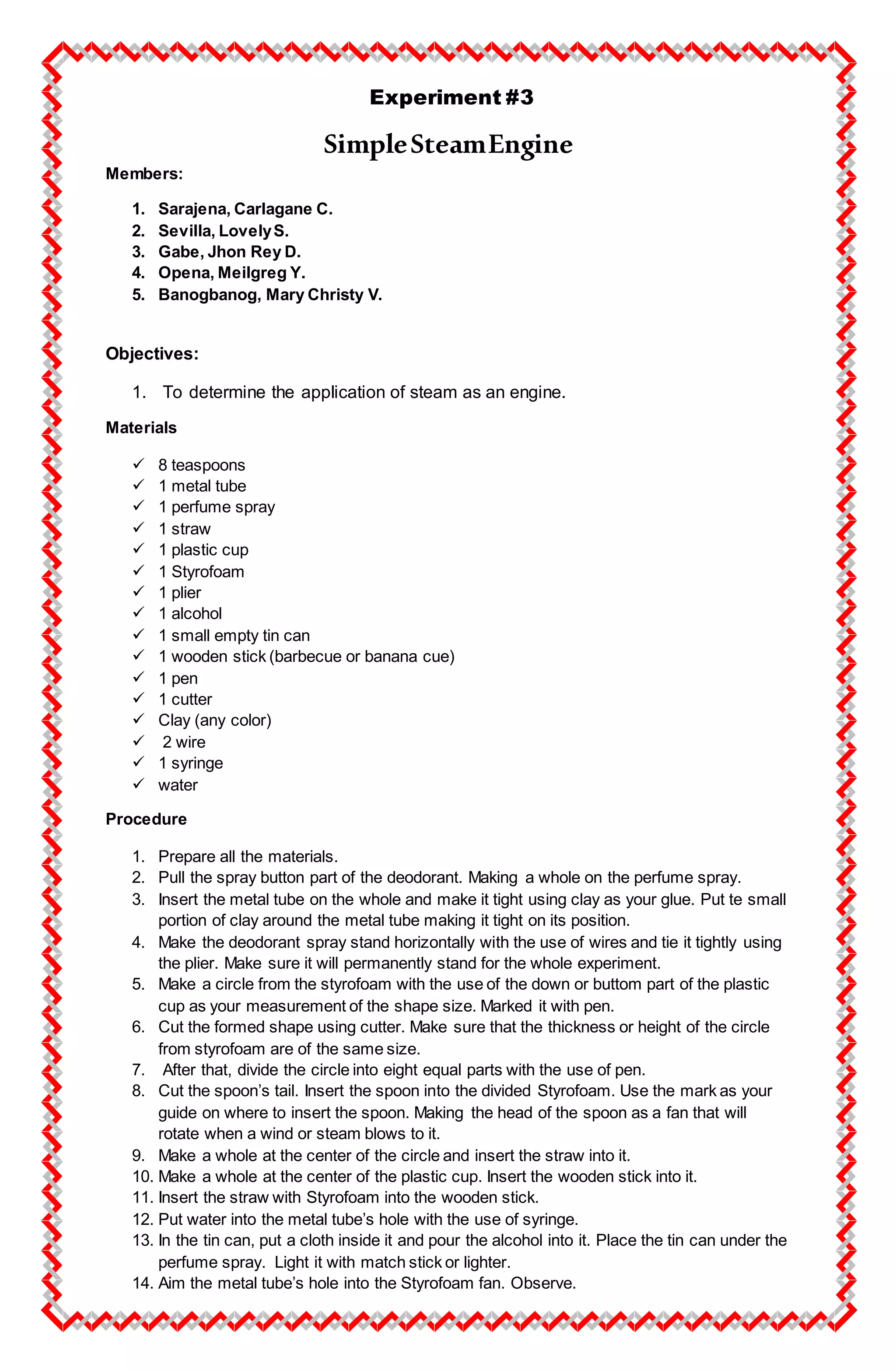 Experiment #3

Simple Steam Engine

Members:

1. Sarajena, Carlagane C.
2. Sevilla, Lovely S.
3. Gabe, Jhon Rey D.
4. Opena, Meilgreg Y.
5. Banogbanog, Mary Christy V.

Objectives:

1. To determine the application of steam as an engine.

Materials

✓ 8 teaspoons
✓ 1 metal tube
✓ 1 perfume spray
✓ 1 straw
✓ 1 plastic cup
✓ 1 Styrofoam
✓ 1 plier
✓ 1 alcohol
✓ 1 small empty tin can
✓ 1 wooden stick (barbecue or banana cue)
✓ 1 pen
✓ 1 cutter
✓ Clay (any color)
✓ 2 wire
✓ 1 syringe
✓ water

Procedure

1. Prepare all the materials.
2. Pull the spray button part of the deodorant. Making a whole on the perfume spray.
3. Insert the metal tube on the whole and make it tight using clay as your glue. Put te small portion of clay around the metal tube making it tight on its position.
4. Make the deodorant spray stand horizontally with the use of wires and tie it tightly using the plier. Make sure it will permanently stand for the whole experiment.
5. Make a circle from the styrofoam with the use of the down or buttom part of the plastic cup as your measurement of the shape size. Marked it with pen.
6. Cut the formed shape using cutter. Make sure that the thickness or height of the circle from styrofoam are of the same size.
7. After that, divide the circle into eight equal parts with the use of pen.
8. Cut the spoon's tail. Insert the spoon into the divided Styrofoam. Use the mark as your guide on where to insert the spoon. Making the head of the spoon as a fan that will rotate when a wind or steam blows to it.
9. Make a whole at the center of the circle and insert the straw into it.
10. Make a whole at the center of the plastic cup. Insert the wooden stick into it.
11. Insert the straw with Styrofoam into the wooden stick.
12. Put water into the metal tube's hole with the use of syringe.
13. In the tin can, put a cloth inside it and pour the alcohol into it. Place the tin can under the perfume spray. Light it with match stick or lighter.
14. Aim the metal tube's hole into the Styrofoam fan. Observe.